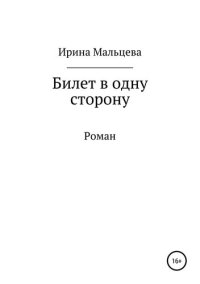 Ирина Мальцева

Билет в одну сторону

Роман

16+